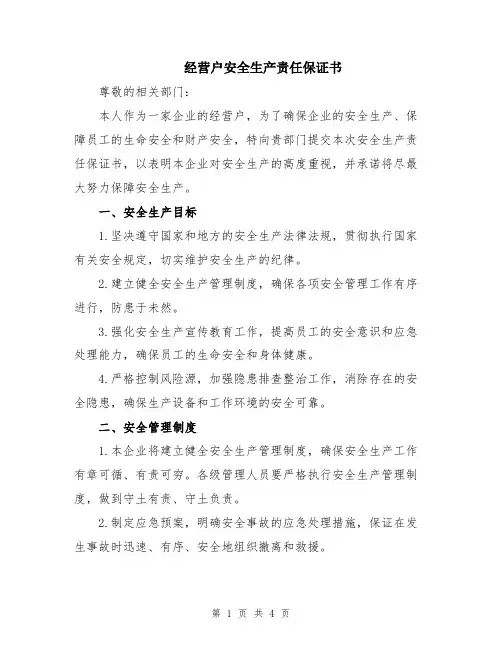 经营户安全生产责任保证书

尊敬的相关部门：

本人作为一家企业的经营户，为了确保企业的安全生产、保障员工的生命安全和财产安全，特向贵部门提交本次安全生产责任保证书，以表明本企业对安全生产的高度重视，并承诺将尽最大努力保障安全生产。

一、安全生产目标

1.坚决遵守国家和地方的安全生产法律法规，贯彻执行国家有关安全规定，切实维护安全生产的纪律。

2.建立健全安全生产管理制度，确保各项安全管理工作有序进行，防患于未然。

3.强化安全生产宣传教育工作，提高员工的安全意识和应急处理能力，确保员工的生命安全和身体健康。

4.严格控制风险源，加强隐患排查整治工作，消除存在的安全隐患，确保生产设备和工作环境的安全可靠。

二、安全管理制度

1.本企业将建立健全安全生产管理制度，确保安全生产工作有章可循、有责可究。各级管理人员要严格执行安全生产管理制度，做到守土有责、守土负责。

2.制定应急预案，明确安全事故的应急处理措施，保证在发生事故时迅速、有序、安全地组织撤离和救援。

第 1 页 共 4 页